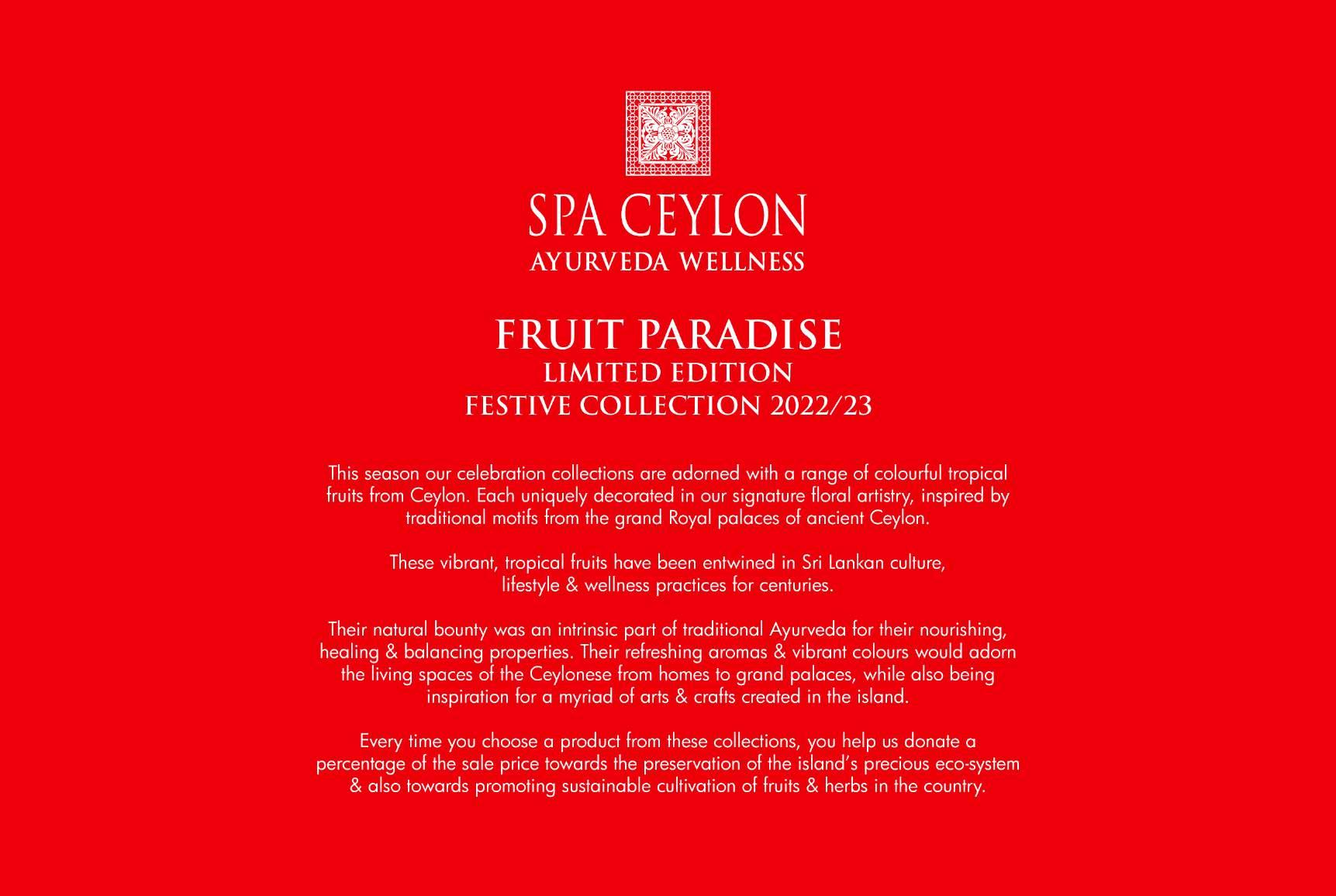 SPA CEYLON
AYURVEDA WELLNESS

FRUIT PARADISE
LIMITED EDITION
FESTIVE COLLECTION 2022/23

This season our celebration collections are adorned with a range of colourful tropical fruits from Ceylon. Each uniquely decorated in our signature floral artistry, inspired by traditional motifs from the grand Royal palaces of ancient Ceylon.

These vibrant, tropical fruits have been entwined in Sri Lankan culture, lifestyle & wellness practices for centuries.

Their natural bounty was an intrinsic part of traditional Ayurveda for their nourishing, healing & balancing properties. Their refreshing aromas & vibrant colours would adorn the living spaces of the Ceylonese from homes to grand palaces, while also being inspiration for a myriad of arts & crafts created in the island.

Every time you choose a product from these collections, you help us donate a percentage of the sale price towards the preservation of the island's precious eco-system & also towards promoting sustainable cultivation of fruits & herbs in the country.